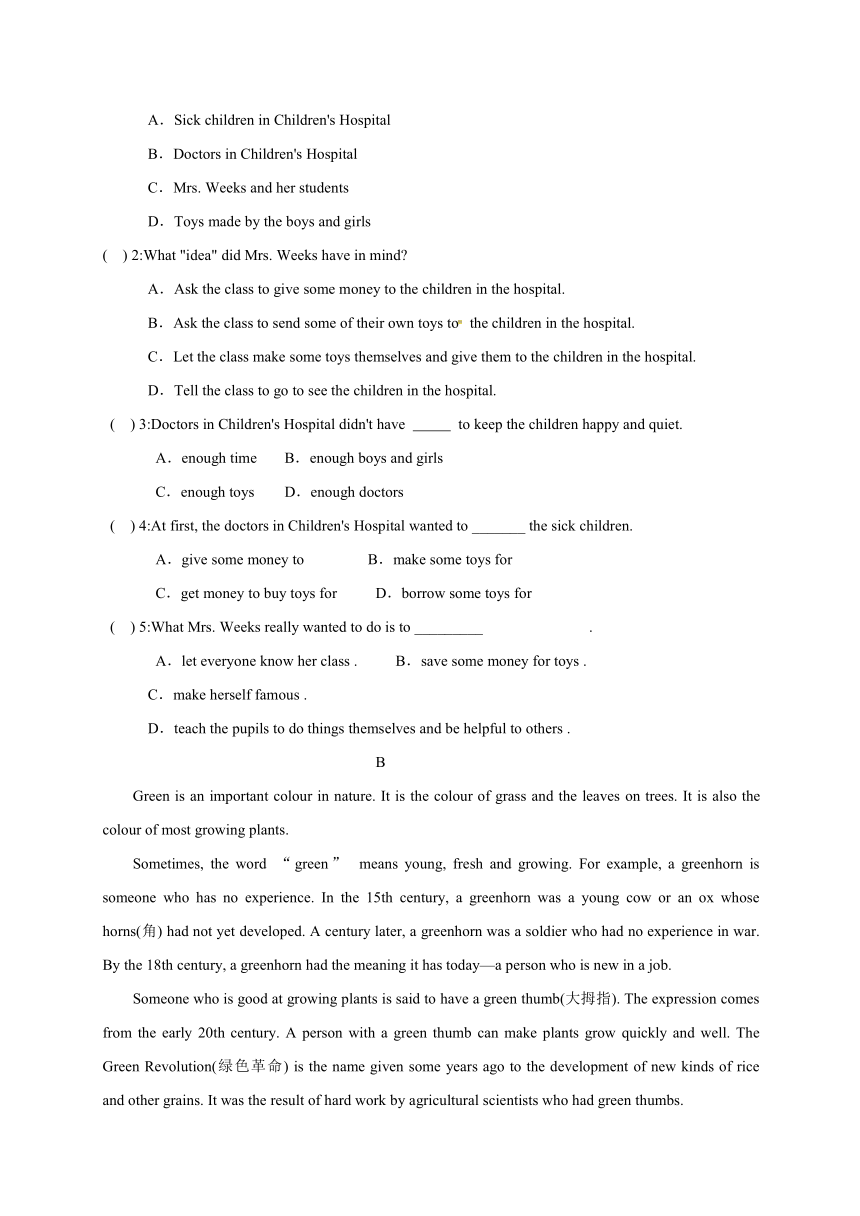 A．Sick children in Children's Hospital

B．Doctors in Children's Hospital

C．Mrs. Weeks and her students

D．Toys made by the boys and girls

(　) 2:What "idea" did Mrs. Weeks have in mind?

A．Ask the class to give some money to the children in the hospital.

B．Ask the class to send some of their own toys to the children in the hospital.

C．Let the class make some toys themselves and give them to the children in the hospital.

D．Tell the class to go to see the children in the hospital.

(　) 3:Doctors in Children's Hospital didn't have _____ to keep the children happy and quiet.

A．enough time　　B．enough boys and girls

C．enough toys　　D．enough doctors

(　) 4:At first, the doctors in Children's Hospital wanted to _______ the sick children.

A．give some money to　　B．make some toys for

C．get money to buy toys for　　D．borrow some toys for

(　) 5:What Mrs. Weeks really wanted to do is to _________ .

A．let everyone know her class .　　B．save some money for toys .

C．make herself famous .

D．teach the pupils to do things themselves and be helpful to others .

B

Green is an important colour in nature. It is the colour of grass and the leaves on trees. It is also the colour of most growing plants.

Sometimes, the word “green” means young, fresh and growing. For example, a greenhorn is someone who has no experience. In the 15th century, a greenhorn was a young cow or an ox whose horns(角) had not yet developed. A century later, a greenhorn was a soldier who had no experience in war. By the 18th century, a greenhorn had the meaning it has today—a person who is new in a job.

Someone who is good at growing plants is said to have a green thumb(大拇指). The expression comes from the early 20th century. A person with a green thumb can make plants grow quickly and well. The Green Revolution(绿色革命) is the name given some years ago to the development of new kinds of rice and other grains. It was the result of hard work by agricultural scientists who had green thumbs.